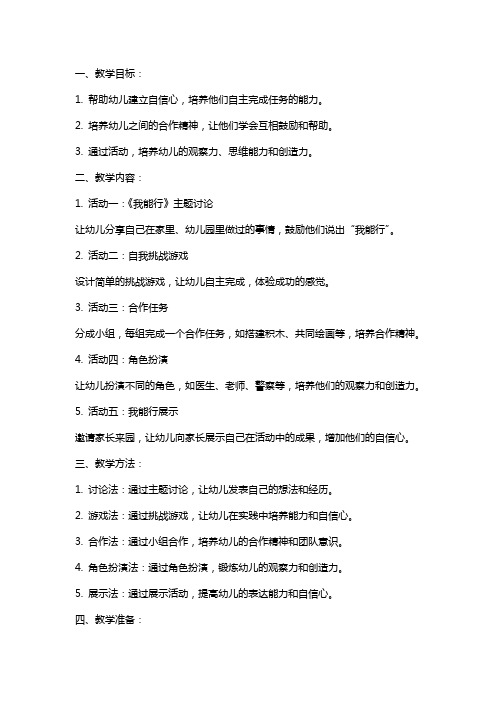 一、教学目标：

1. 帮助幼儿建立自信心，培养他们自主完成任务的能力。

2. 培养幼儿之间的合作精神，让他们学会互相鼓励和帮助。

3. 通过活动，培养幼儿的观察力、思维能力和创造力。

二、教学内容：

1. 活动一：《我能行》主题讨论

让幼儿分享自己在家里、幼儿园里做过的事情，鼓励他们说出“我能行”。

2. 活动二：自我挑战游戏

设计简单的挑战游戏，让幼儿自主完成，体验成功的感觉。

3. 活动三：合作任务

分成小组，每组完成一个合作任务，如搭建积木、共同绘画等，培养合作精神。

4. 活动四：角色扮演

让幼儿扮演不同的角色，如医生、老师、警察等，培养他们的观察力和创造力。

5. 活动五：我能行展示

邀请家长来园，让幼儿向家长展示自己在活动中的成果，增加他们的自信心。

三、教学方法：

1. 讨论法：通过主题讨论，让幼儿发表自己的想法和经历。

2. 游戏法：通过挑战游戏，让幼儿在实践中培养能力和自信心。

3. 合作法：通过小组合作，培养幼儿的合作精神和团队意识。

4. 角色扮演法：通过角色扮演，锻炼幼儿的观察力和创造力。

5. 展示法：通过展示活动，提高幼儿的表达能力和自信心。

四、教学准备：